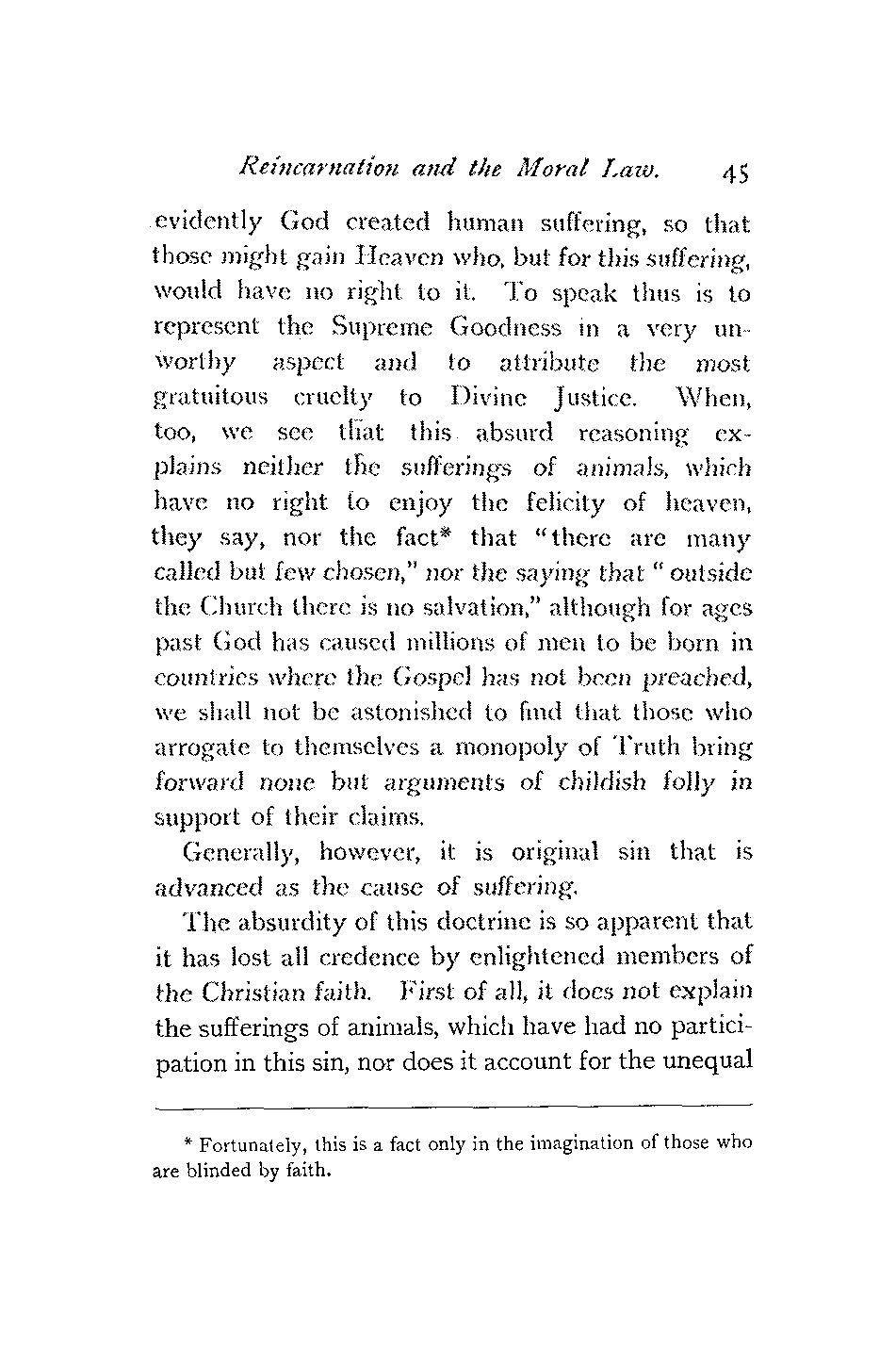 Reincarnation and the Moral Law. 45

evidently God created human suffering, so that those might gain Heaven who, but for this suffering, would have no right to it. To speak thus is to represent the Supreme Goodness in a very unworthy aspect and to attribute the most gratuitous cruelty to Divine Justice. When, too, we see that this absurd reasoning explains neither the sufferings of animals, which have no right to enjoy the felicity of heaven, they say, nor the fact* that "there are many called but few chosen," nor the saying that "outside the Church there is no salvation," although for ages past God has caused millions of men to be born in countries where the Gospel has not been preached, we shall not be astonished to find that those who arrogate to themselves a monopoly of Truth bring forward none but arguments of childish folly in support of their claims.

Generally, however, it is original sin that is advanced as the cause of suffering.

The absurdity of this doctrine is so apparent that it has lost all credence by enlightened members of the Christian faith. First of all, it does not explain the sufferings of animals, which have had no participation in this sin, nor does it account for the unequal

* Fortunately, this is a fact only in the imagination of those who are blinded by faith.